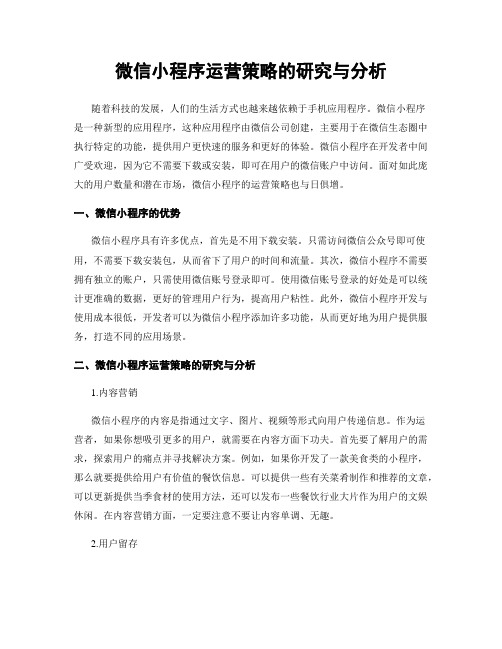 微信小程序运营策略的研究与分析

随着科技的发展，人们的生活方式也越来越依赖于手机应用程序。微信小程序是一种新型的应用程序，这种应用程序由微信公司创建，主要用于在微信生态圈中执行特定的功能，提供用户更快速的服务和更好的体验。微信小程序在开发者中间广受欢迎，因为它不需要下载或安装，即可在用户的微信账户中访问。面对如此庞大的用户数量和潜在市场，微信小程序的运营策略也与日俱增。

一、微信小程序的优势

微信小程序具有许多优点，首先是不用下载安装。只需访问微信公众号即可使用，不需要下载安装包，从而省下了用户的时间和流量。其次，微信小程序不需要拥有独立的账户，只需使用微信账号登录即可。使用微信账号登录的好处是可以统计更准确的数据，更好的管理用户行为，提高用户粘性。此外，微信小程序开发与使用成本很低，开发者可以为微信小程序添加许多功能，从而更好地为用户提供服务，打造不同的应用场景。

二、微信小程序运营策略的研究与分析

1.内容营销

微信小程序的内容是指通过文字、图片、视频等形式向用户传递信息。作为运营者，如果你想吸引更多的用户，就需要在内容方面下功夫。首先要了解用户的需求，探索用户的痛点并寻找解决方案。例如，如果你开发了一款美食类的小程序，那么就要提供给用户有价值的餐饮信息。可以提供一些有关菜肴制作和推荐的文章，可以更新提供当季食材的使用方法，还可以发布一些餐饮行业大片作为用户的文娱休闲。在内容营销方面，一定要注意不要让内容单调、无趣。

2.用户留存